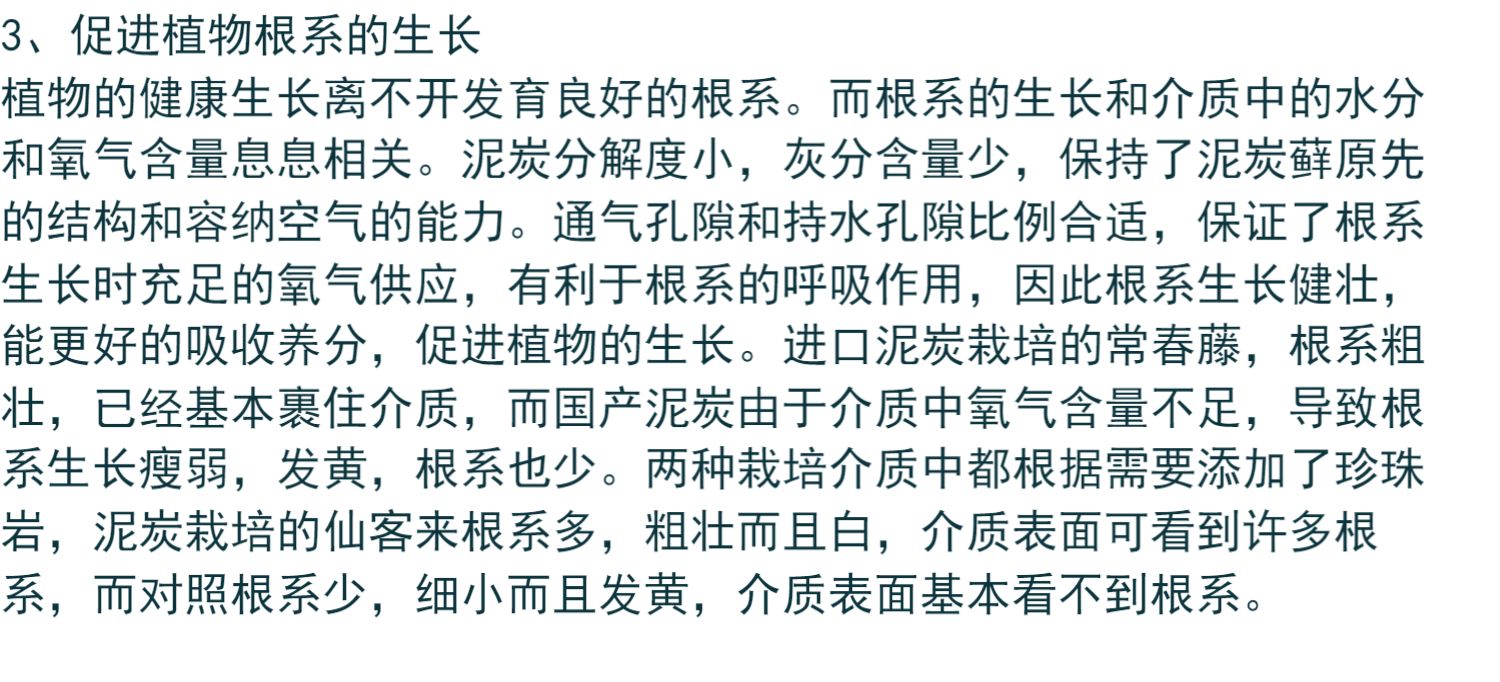 3、促进植物根系的生长

植物的健康生长离不开发育良好的根系。而根系的生长和介质中的水分和氧气含量息息相关。泥炭分解度小，灰分含量少，保持了泥炭藓原先的结构和容纳空气的能力。通气孔隙和持水孔隙比例合适，保证了根系生长时充足的氧气供应，有利于根系的呼吸作用，因此根系生长健壮，能更好的吸收养分，促进植物的生长。进口泥炭栽培的常春藤，根系粗壮，已经基本裹住介质，而国产泥炭由于介质中氧气含量不足，导致根系生长瘦弱，发黄，根系也少。两种栽培介质中都根据需要添加了珍珠岩，泥炭栽培的仙客来根系多，粗壮而且白，介质表面可看到许多根系，而对照根系少，细小而且发黄，介质表面基本看不到根系。